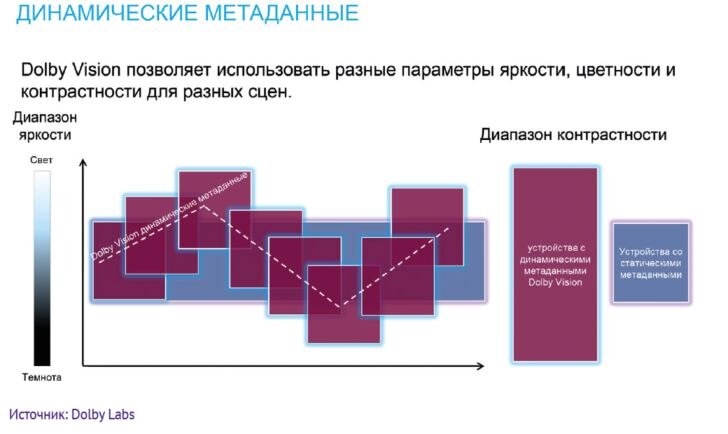 ДИНАМИЧЕСКИЕ МЕТАДАННЫЕ

Dolby Vision позволяет использовать разные параметры яркости, цветности и контрастности для разных сцен.

Диапазон яркости

Свет

Темнота

Dolby Vision динамические метаданные

Диапазон контрастности

устройства с динамическими метаданными Dolby Vision

Устройства со статическими метаданными

Источник: Dolby Labs